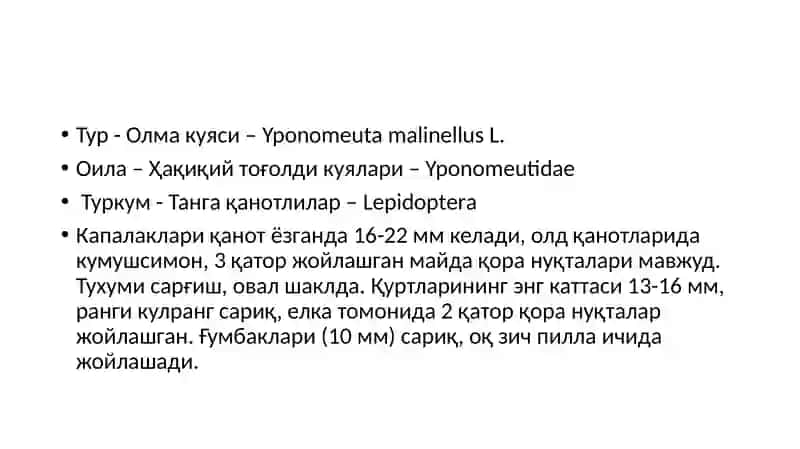 • Тур - Олма куяси – Yponomeuta malinellus L.
• Оила – Ҳақиқий тоғолди куялари – Yponomeutidae
• Туркум - Танга қанотлилар – Lepidoptera
• Капалаклари қанот ёзганда 16-22 мм келади, олд қанотларида кумушсимон, 3 қатор жойлашган майда қора нуқталари мавжуд. Тухуми сарғиш, овал шаклда. Қуртларининг энг каттаси 13-16 мм, ранги кулранг сариқ, елка томонида 2 қатор қора нуқталар жойлашган. Ғумбаклари (10 мм) сариқ, оқ зич пилла ичида жойлашади.